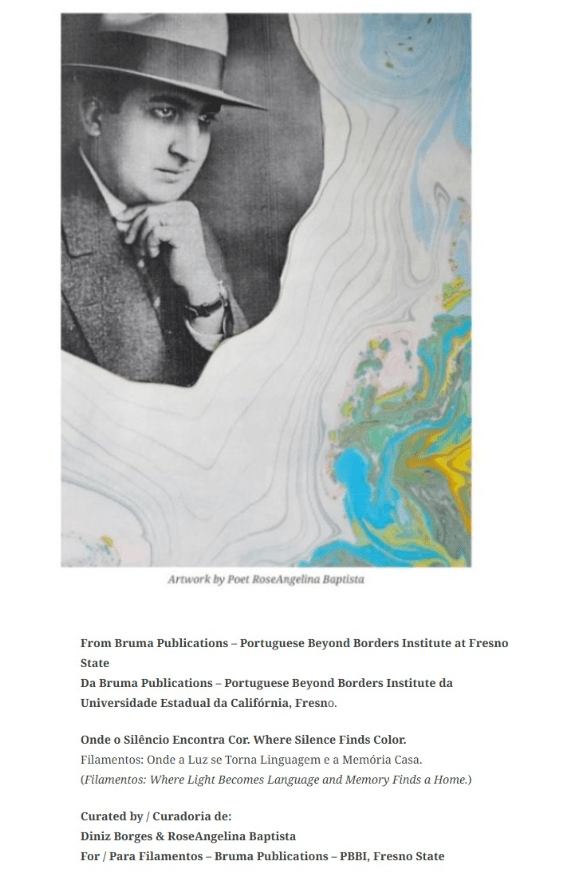 Artwork by Poet RoseAngelina Baptista

From Bruma Publications – Portuguese Beyond Borders Institute at Fresno State
Da Bruma Publications – Portuguese Beyond Borders Institute da Universidade Estadual da Califórnia, Fresno.

Onde o Silêncio Encontra Cor. Where Silence Finds Color.
Filamentos: Onde a Luz se Torna Linguagem e a Memória Casa.
(Filamentos: Where Light Becomes Language and Memory Finds a Home.)

Curated by / Curadoria de:
Diniz Borges & RoseAngelina Baptista
For / Para Filamentos – Bruma Publications – PBBI, Fresno State